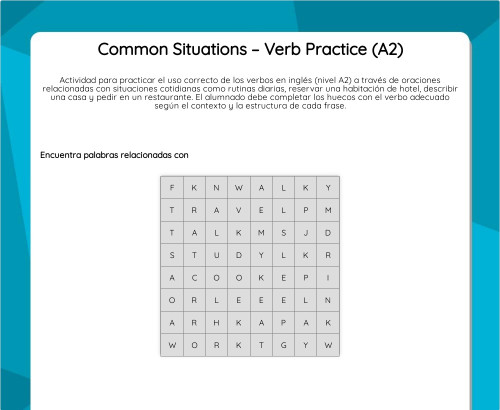 Common Situations – Verb Practice (A2)

Actividad para practicar el uso correcto de los verbos en inglés (nivel A2) a través de oraciones relacionadas con situaciones cotidianas como rutinas diarias, reservar una habitación de hotel, describir una casa y pedir en un restaurante. El alumnado debe completar los huecos con el verbo adecuado según el contexto y la estructura de cada frase.

Encuentra palabras relacionadas con

| F | K | N | W | A | L | K | Y |
|---|---|---|---|---|---|---|---|
| T | R | A | V | E | L | P | M |
| T | A | L | K | M | S | J | D |
| S | T | U | D | Y | L | K | R |
| A | C | O | O | K | E | P | I |
| O | R | L | E | E | E | L | N |
| A | R | H | K | A | P | A | K |
| W | O | R | K | T | G | Y | W |